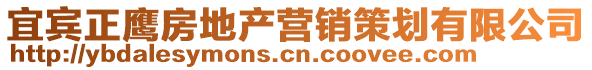 宜宾正鹰房地产营销策划有限公司
http://ybdalesymons.cn.coovee.com